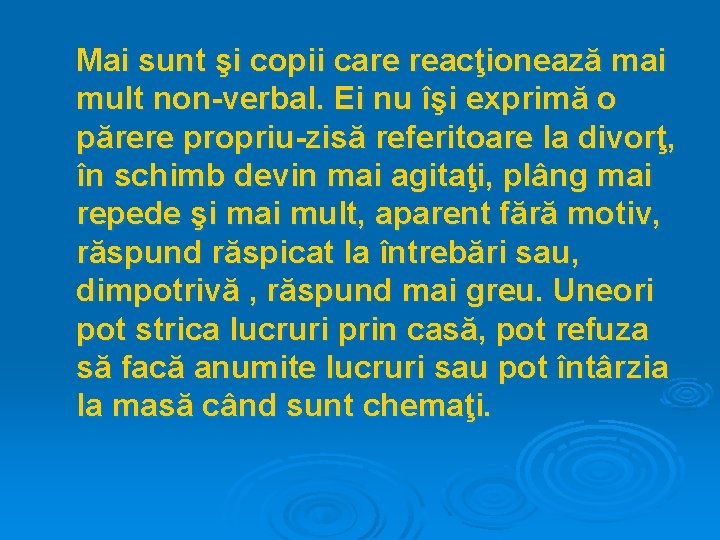 Mai sunt şi copii care reacţionează mai mult non-verbal. Ei nu îşi exprimă o părere propriu-zisă referitoare la divorţ, în schimb devin mai agitaţi, plâng mai repede şi mai mult, aparent fără motiv, răspund răspicat la întrebări sau, dimpotrivă , răspund mai greu. Uneori pot strica lucruri prin casă, pot refuza să facă anumite lucruri sau pot întârzia la masă când sunt chemaţi.